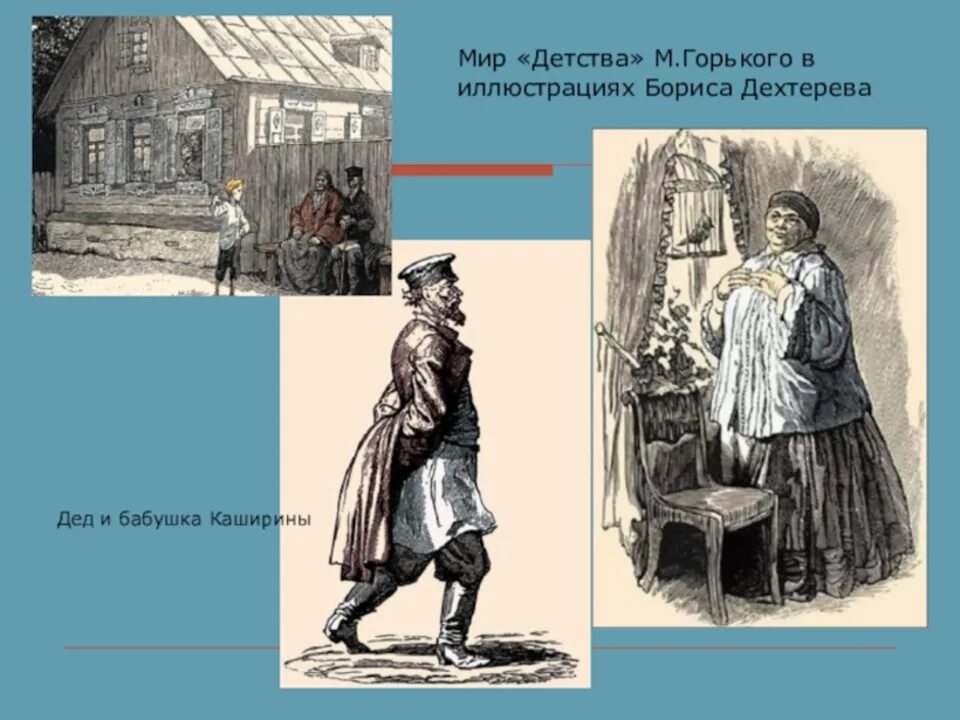 Мир «Детства» М.Горького в иллюстрациях Бориса Дехтерева

Дед и бабушка Каширины